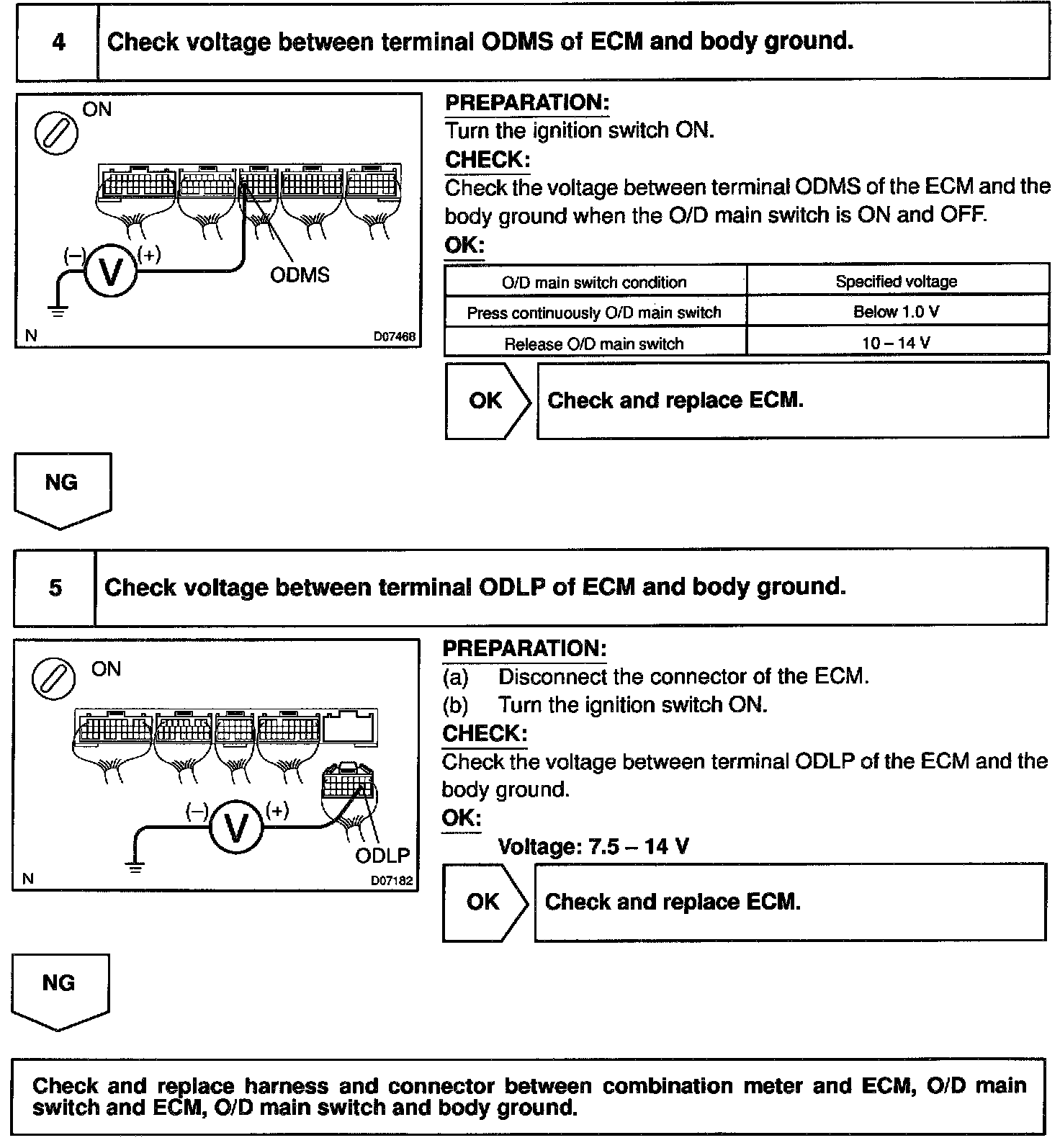 4 Check voltage between terminal ODMS of ECM and body ground.

ON

(–) V (+)

ODMS

N D07468

PREPARATION:
Turn the ignition switch ON.
CHECK:
Check the voltage between terminal ODMS of the ECM and the body ground when the O/D main switch is ON and OFF.
OK:

| O/D main switch condition | Specified voltage |
|---|---|
| Press continuously O/D main switch | Below 1.0 V |
| Release O/D main switch | 10 – 14 V |

OK Check and replace ECM.

NG

5 Check voltage between terminal ODLP of ECM and body ground.

ON

(–) V (+)

ODLP

N D07182

PREPARATION:
(a) Disconnect the connector of the ECM.
(b) Turn the ignition switch ON.
CHECK:
Check the voltage between terminal ODLP of the ECM and the body ground.
OK:
Voltage: 7.5 – 14 V

OK Check and replace ECM.

NG

Check and replace harness and connector between combination meter and ECM, O/D main switch and ECM, O/D main switch and body ground.